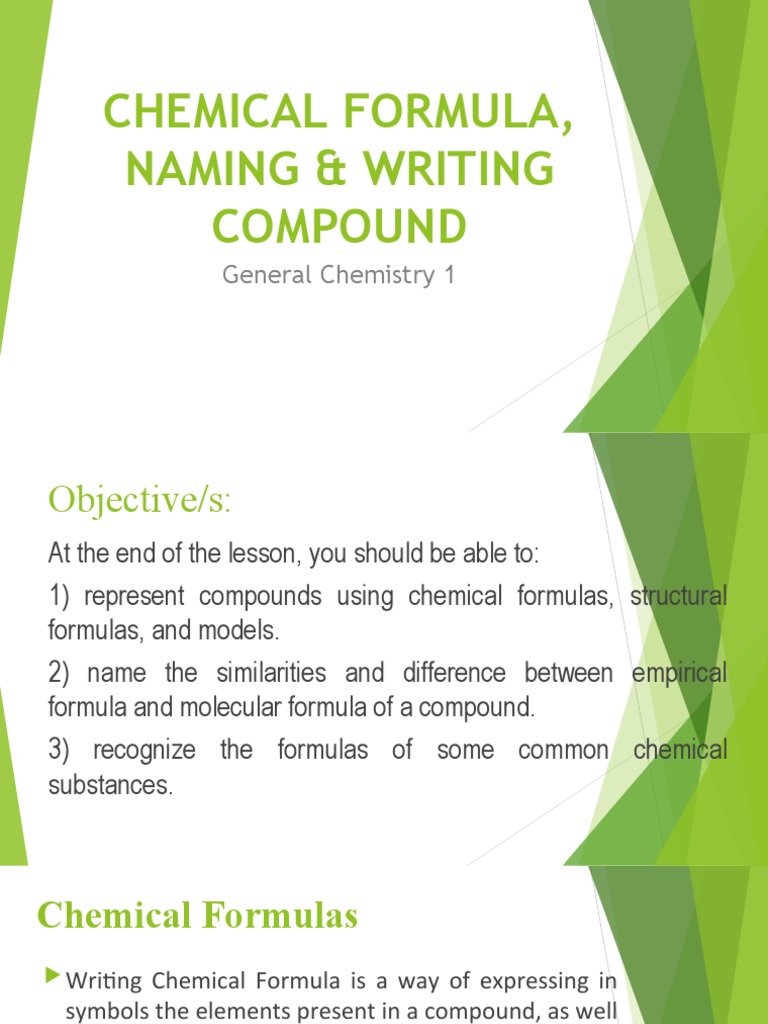 CHEMICAL FORMULA, NAMING & WRITING COMPOUND

General Chemistry 1

Objective/s:

At the end of the lesson, you should be able to:

1) represent compounds using chemical formulas, structural formulas, and models.

2) name the similarities and difference between empirical formula and molecular formula of a compound.

3) recognize the formulas of some common chemical substances.

Chemical Formulas

Writing Chemical Formula is a way of expressing in symbols the elements present in a compound, as well